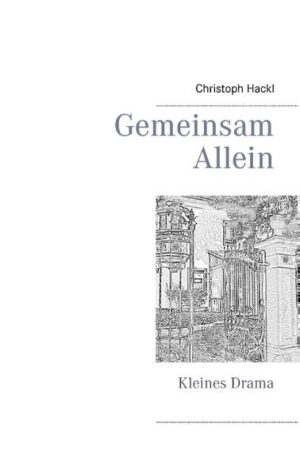 Christoph Hackl

Gemeinsam
Allein

Kleines Drama